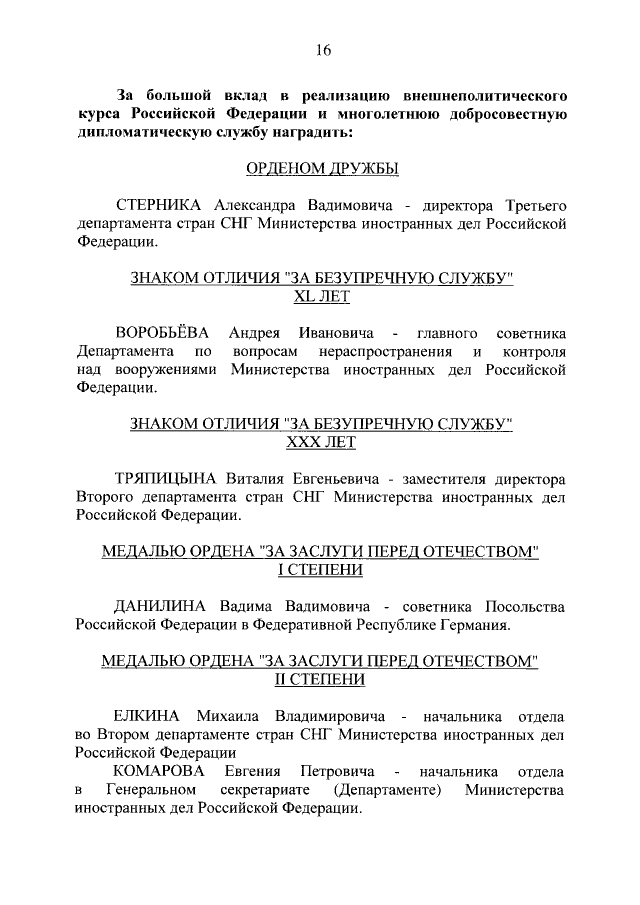 16

За большой вклад в реализацию внешнеполитического курса Российской Федерации и многолетнюю добросовестную дипломатическую службу наградить:

ОРДЕНОМ ДРУЖБЫ

СТЕРНИКА Александра Вадимовича - директора Третьего департамента стран СНГ Министерства иностранных дел Российской Федерации.

ЗНАКОМ ОТЛИЧИЯ "ЗА БЕЗУПРЕЧНУЮ СЛУЖБУ" XL ЛЕТ

ВОРОБЬЁВА Андрея Ивановича - главного советника Департамента по вопросам нераспространения и контроля над вооружениями Министерства иностранных дел Российской Федерации.

ЗНАКОМ ОТЛИЧИЯ "ЗА БЕЗУПРЕЧНУЮ СЛУЖБУ" XXX ЛЕТ

ТРЯПИЦЫНА Виталия Евгеньевича - заместителя директора Второго департамента стран СНГ Министерства иностранных дел Российской Федерации.

МЕДАЛЬЮ ОРДЕНА "ЗА ЗАСЛУГИ ПЕРЕД ОТЕЧЕСТВОМ" I СТЕПЕНИ

ДАНИЛИНА Вадима Вадимовича - советника Посольства Российской Федерации в Федеративной Республике Германия.

МЕДАЛЬЮ ОРДЕНА "ЗА ЗАСЛУГИ ПЕРЕД ОТЕЧЕСТВОМ" II СТЕПЕНИ

ЕЛКИНА Михаила Владимировича - начальника отдела во Втором департаменте стран СНГ Министерства иностранных дел Российской Федерации

КОМАРОВА Евгения Петровича - начальника отдела в Генеральном секретариате (Департаменте) Министерства иностранных дел Российской Федерации.